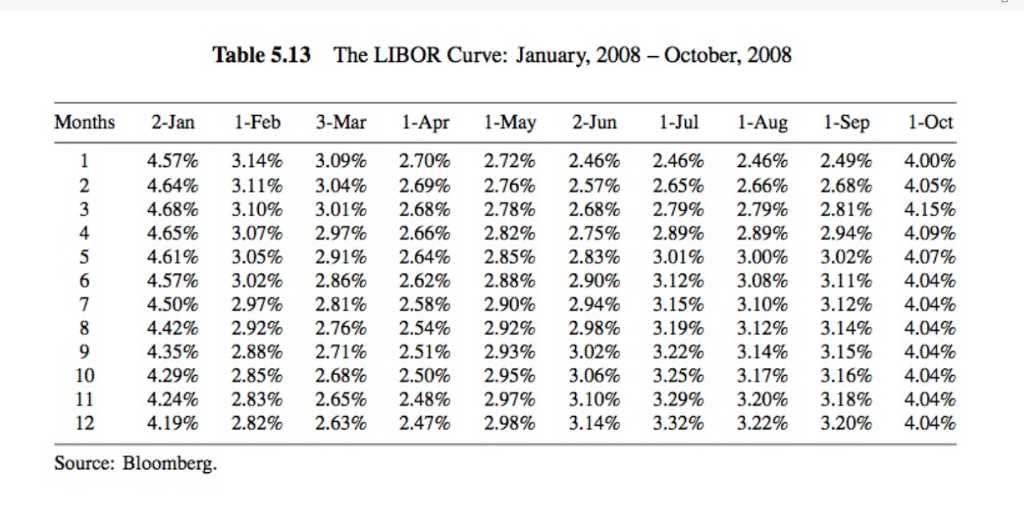 **Table 5.13** The LIBOR Curve: January, 2008 – October, 2008

| Months | 2-Jan | 1-Feb | 3-Mar | 1-Apr | 1-May | 2-Jun | 1-Jul | 1-Aug | 1-Sep | 1-Oct |
|---|---|---|---|---|---|---|---|---|---|---|
| 1 | 4.57% | 3.14% | 3.09% | 2.70% | 2.72% | 2.46% | 2.46% | 2.46% | 2.49% | 4.00% |
| 2 | 4.64% | 3.11% | 3.04% | 2.69% | 2.76% | 2.57% | 2.65% | 2.66% | 2.68% | 4.05% |
| 3 | 4.68% | 3.10% | 3.01% | 2.68% | 2.78% | 2.68% | 2.79% | 2.79% | 2.81% | 4.15% |
| 4 | 4.65% | 3.07% | 2.97% | 2.66% | 2.82% | 2.75% | 2.89% | 2.89% | 2.94% | 4.09% |
| 5 | 4.61% | 3.05% | 2.91% | 2.64% | 2.85% | 2.83% | 3.01% | 3.00% | 3.02% | 4.07% |
| 6 | 4.57% | 3.02% | 2.86% | 2.62% | 2.88% | 2.90% | 3.12% | 3.08% | 3.11% | 4.04% |
| 7 | 4.50% | 2.97% | 2.81% | 2.58% | 2.90% | 2.94% | 3.15% | 3.10% | 3.12% | 4.04% |
| 8 | 4.42% | 2.92% | 2.76% | 2.54% | 2.92% | 2.98% | 3.19% | 3.12% | 3.14% | 4.04% |
| 9 | 4.35% | 2.88% | 2.71% | 2.51% | 2.93% | 3.02% | 3.22% | 3.14% | 3.15% | 4.04% |
| 10 | 4.29% | 2.85% | 2.68% | 2.50% | 2.95% | 3.06% | 3.25% | 3.17% | 3.16% | 4.04% |
| 11 | 4.24% | 2.83% | 2.65% | 2.48% | 2.97% | 3.10% | 3.29% | 3.20% | 3.18% | 4.04% |
| 12 | 4.19% | 2.82% | 2.63% | 2.47% | 2.98% | 3.14% | 3.32% | 3.22% | 3.20% | 4.04% |

Source: Bloomberg.